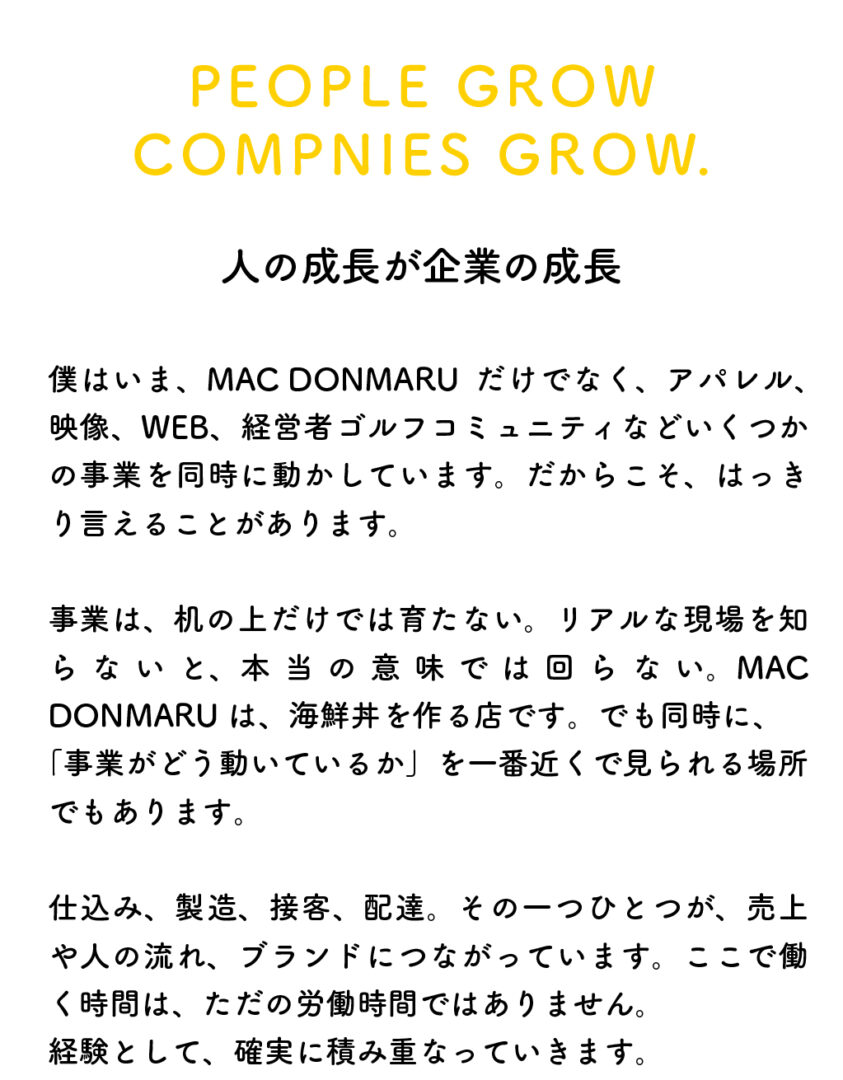 PEOPLE GROW
COMPNIES GROW.

人の成長が企業の成長

僕はいま、MAC DONMARU だけでなく、アパレル、映像、WEB、経営者ゴルフコミュニティなどいくつかの事業を同時に動かしています。だからこそ、はっきり言えることがあります。

事業は、机の上だけでは育たない。リアルな現場を知らないと、本当の意味では回らない。MAC DONMARU は、海鮮丼を作る店です。でも同時に、「事業がどう動いているか」を一番近くで見られる場所でもあります。

仕込み、製造、接客、配達。その一つひとつが、売上や人の流れ、ブランドにつながっています。ここで働く時間は、ただの労働時間ではありません。
経験として、確実に積み重なっていきます。